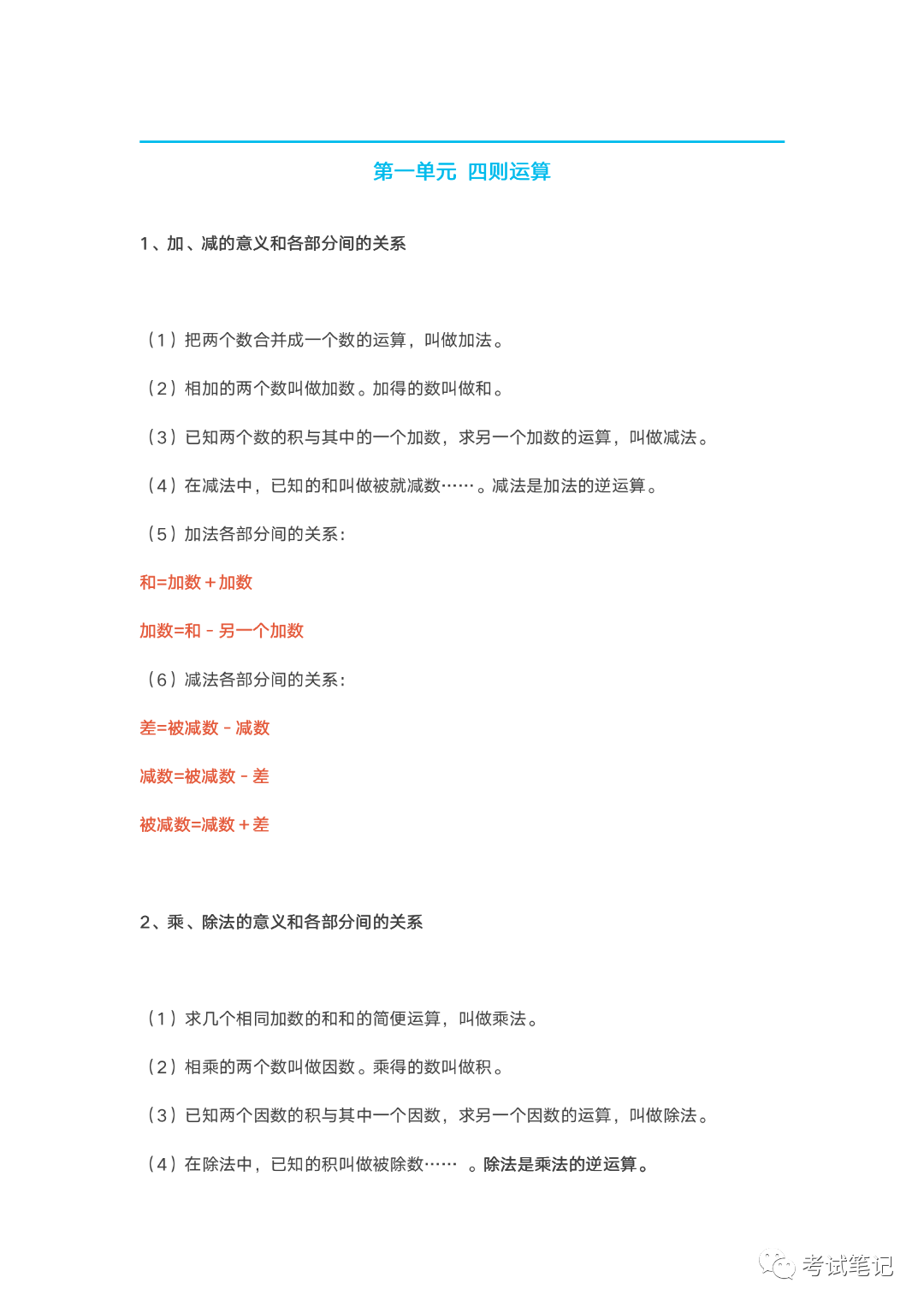 第一单元 四则运算

1、加、减的意义和各部分间的关系

（1）把两个数合并成一个数的运算，叫做加法。

（2）相加的两个数叫做加数。加得的数叫做和。

（3）已知两个数的积与其中的一个加数，求另一个加数的运算，叫做减法。

（4）在减法中，已知的和叫做被就减数……。减法是加法的逆运算。

（5）加法各部分间的关系：

和=加数＋加数

加数=和－另一个加数

（6）减法各部分间的关系：

差=被减数－减数

减数=被减数－差

被减数=减数＋差

2、乘、除法的意义和各部分间的关系

（1）求几个相同加数的和和的简便运算，叫做乘法。

（2）相乘的两个数叫做因数。乘得的数叫做积。

（3）已知两个因数的积与其中一个因数，求另一个因数的运算，叫做除法。

（4）在除法中，已知的积叫做被除数…… 。除法是乘法的逆运算。

考试笔记